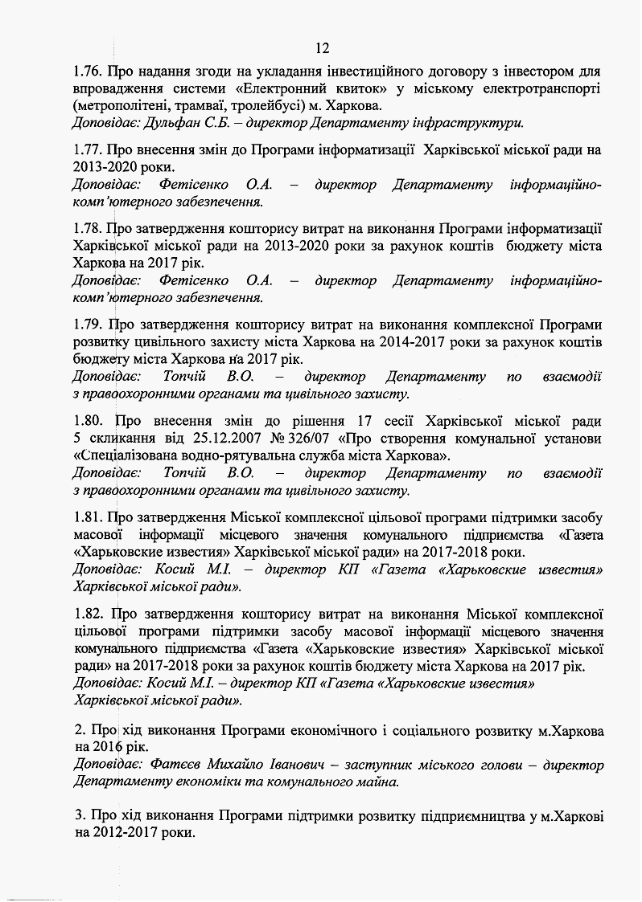 12

1.76. Про надання згоди на укладання інвестиційного договору з інвестором для впровадження системи «Електронний квиток» у міському електротранспорті (метрополітені, трамваї, тролейбусі) м. Харкова.
Доповідає: Дульфан С.Б. – директор Департаменту інфраструктури.

1.77. Про внесення змін до Програми інформатизації Харківської міської ради на 2013-2020 роки.
Доповідає: Фетісенко О.А. – директор Департаменту інформаційно-комп'ютерного забезпечення.

1.78. Про затвердження кошторису витрат на виконання Програми інформатизації Харківської міської ради на 2013-2020 роки за рахунок коштів бюджету міста Харкова на 2017 рік.
Доповідає: Фетісенко О.А. – директор Департаменту інформаційно-комп'ютерного забезпечення.

1.79. Про затвердження кошторису витрат на виконання комплексної Програми розвитку цивільного захисту міста Харкова на 2014-2017 роки за рахунок коштів бюджету міста Харкова на 2017 рік.
Доповідає: Топчій В.О. – директор Департаменту по взаємодії з правоохоронними органами та цивільного захисту.

1.80. Про внесення змін до рішення 17 сесії Харківської міської ради 5 скликання від 25.12.2007 № 326/07 «Про створення комунальної установи «Спеціалізована водно-рятувальна служба міста Харкова».
Доповідає: Топчій В.О. – директор Департаменту по взаємодії з правоохоронними органами та цивільного захисту.

1.81. Про затвердження Міської комплексної цільової програми підтримки засобу масової інформації місцевого значення комунального підприємства «Газета «Харьковские известия» Харківської міської ради» на 2017-2018 роки.
Доповідає: Косий М.І. – директор КП «Газета «Харьковские известия» Харківської міської ради».

1.82. Про затвердження кошторису витрат на виконання Міської комплексної цільової програми підтримки засобу масової інформації місцевого значення комунального підприємства «Газета «Харьковские известия» Харківської міської ради» на 2017-2018 роки за рахунок коштів бюджету міста Харкова на 2017 рік.
Доповідає: Косий М.І. – директор КП «Газета «Харьковские известия» Харківської міської ради».

2. Про хід виконання Програми економічного і соціального розвитку м.Харкова на 2016 рік.
Доповідає: Фатєєв Михайло Іванович – заступник міського голови – директор Департаменту економіки та комунального майна.

3. Про хід виконання Програми підтримки розвитку підприємництва у м.Харкові на 2012-2017 роки.